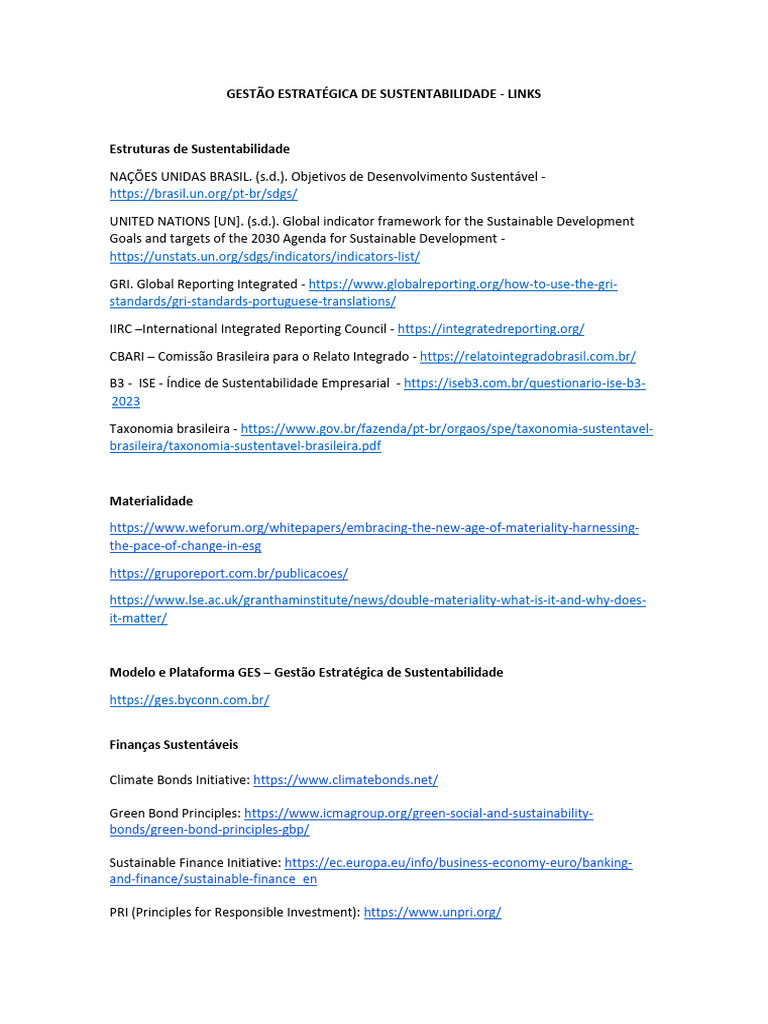 GESTÃO ESTRATÉGICA DE SUSTENTABILIDADE - LINKS

Estruturas de Sustentabilidade

NAÇÕES UNIDAS BRASIL. (s.d.). Objetivos de Desenvolvimento Sustentável - https://brasil.un.org/pt-br/sdgs/

UNITED NATIONS [UN]. (s.d.). Global indicator framework for the Sustainable Development Goals and targets of the 2030 Agenda for Sustainable Development - https://unstats.un.org/sdgs/indicators/indicators-list/

GRI. Global Reporting Integrated - https://www.globalreporting.org/how-to-use-the-gri-standards/gri-standards-portuguese-translations/

IIRC –International Integrated Reporting Council - https://integratedreporting.org/

CBARI – Comissão Brasileira para o Relato Integrado - https://relatointegradobrasil.com.br/

B3 - ISE - Índice de Sustentabilidade Empresarial - https://iseb3.com.br/questionario-ise-b3-2023

Taxonomia brasileira - https://www.gov.br/fazenda/pt-br/orgaos/spe/taxonomia-sustentavel-brasileira/taxonomia-sustentavel-brasileira.pdf

Materialidade

https://www.weforum.org/whitepapers/embracing-the-new-age-of-materiality-harnessing-the-pace-of-change-in-esg

https://gruporeport.com.br/publicacoes/

https://www.lse.ac.uk/granthaminstitute/news/double-materiality-what-is-it-and-why-does-it-matter/

Modelo e Plataforma GES – Gestão Estratégica de Sustentabilidade

https://ges.byconn.com.br/

Finanças Sustentáveis

Climate Bonds Initiative: https://www.climatebonds.net/

Green Bond Principles: https://www.icmagroup.org/green-social-and-sustainability-bonds/green-bond-principles-gbp/

Sustainable Finance Initiative: https://ec.europa.eu/info/business-economy-euro/banking-and-finance/sustainable-finance_en

PRI (Principles for Responsible Investment): https://www.unpri.org/